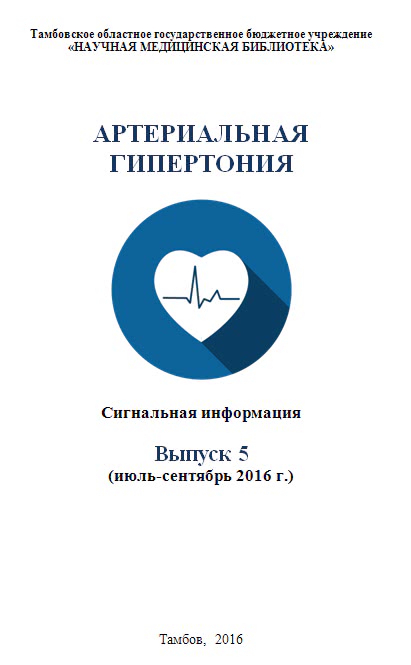 Тамбовское областное государственное бюджетное учреждение
«НАУЧНАЯ МЕДИЦИНСКАЯ БИБЛИОТЕКА»

АРТЕРИАЛЬНАЯ ГИПЕРТОНИЯ

Сигнальная информация

Выпуск 5
(июль-сентябрь 2016 г.)

Тамбов, 2016